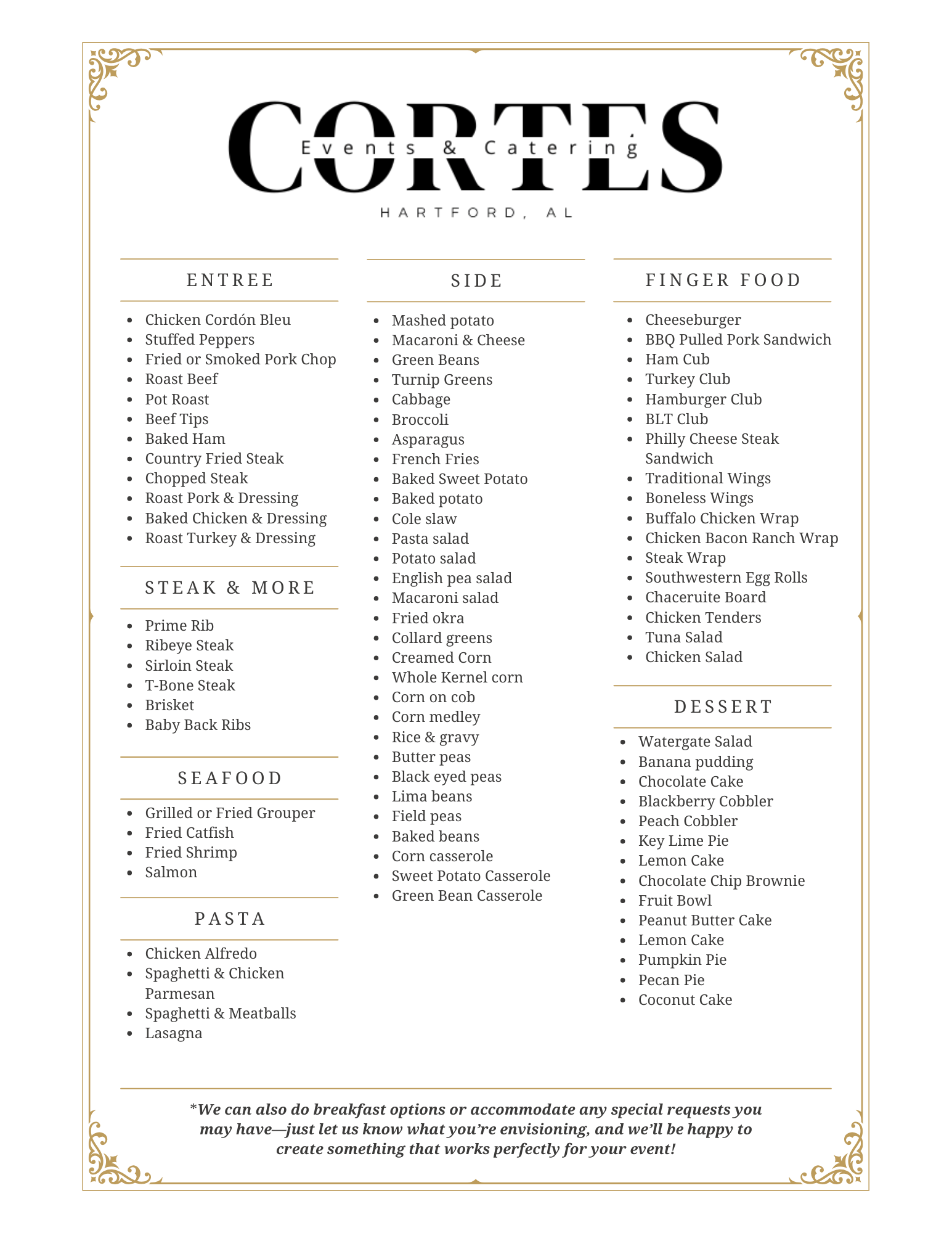 CORTES
Events & Catering
HARTFORD, AL

ENTREE

- Chicken Cordón Bleu
- Stuffed Peppers
- Fried or Smoked Pork Chop
- Roast Beef
- Pot Roast
- Beef Tips
- Baked Ham
- Country Fried Steak
- Chopped Steak
- Roast Pork & Dressing
- Baked Chicken & Dressing
- Roast Turkey & Dressing

STEAK & MORE

- Prime Rib
- Ribeye Steak
- Sirloin Steak
- T-Bone Steak
- Brisket
- Baby Back Ribs

SEAFOOD

- Grilled or Fried Grouper
- Fried Catfish
- Fried Shrimp
- Salmon

PASTA

- Chicken Alfredo
- Spaghetti & Chicken Parmesan
- Spaghetti & Meatballs
- Lasagna

SIDE

- Mashed potato
- Macaroni & Cheese
- Green Beans
- Turnip Greens
- Cabbage
- Broccoli
- Asparagus
- French Fries
- Baked Sweet Potato
- Baked potato
- Cole slaw
- Pasta salad
- Potato salad
- English pea salad
- Macaroni salad
- Fried okra
- Collard greens
- Creamed Corn
- Whole Kernel corn
- Corn on cob
- Corn medley
- Rice & gravy
- Butter peas
- Black eyed peas
- Lima beans
- Field peas
- Baked beans
- Corn casserole
- Sweet Potato Casserole
- Green Bean Casserole

FINGER FOOD

- Cheeseburger
- BBQ Pulled Pork Sandwich
- Ham Cub
- Turkey Club
- Hamburger Club
- BLT Club
- Philly Cheese Steak Sandwich
- Traditional Wings
- Boneless Wings
- Buffalo Chicken Wrap
- Chicken Bacon Ranch Wrap
- Steak Wrap
- Southwestern Egg Rolls
- Chaceruite Board
- Chicken Tenders
- Tuna Salad
- Chicken Salad

DESSERT

- Watergate Salad
- Banana pudding
- Chocolate Cake
- Blackberry Cobbler
- Peach Cobbler
- Key Lime Pie
- Lemon Cake
- Chocolate Chip Brownie
- Fruit Bowl
- Peanut Butter Cake
- Lemon Cake
- Pumpkin Pie
- Pecan Pie
- Coconut Cake

*We can also do breakfast options or accommodate any special requests you may have—just let us know what you're envisioning, and we'll be happy to create something that works perfectly for your event!